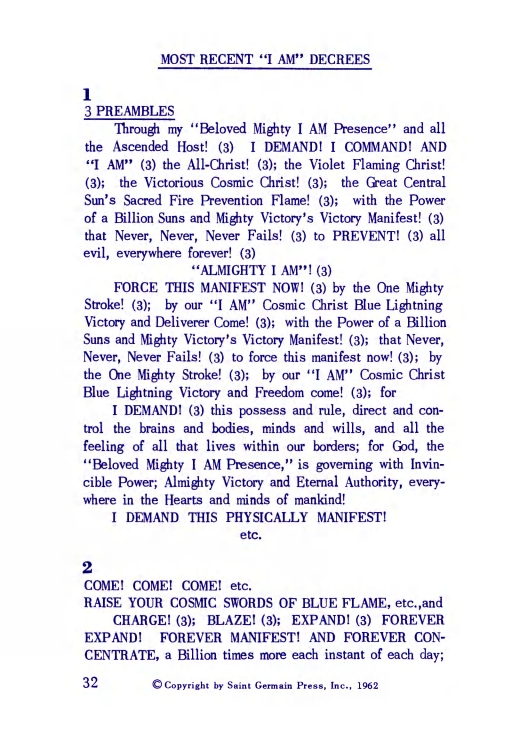 MOST RECENT "I AM" DECREES

1
3 PREAMBLES

Through my "Beloved Mighty I AM Presence" and all the Ascended Host! (3) I DEMAND! I COMMAND! AND "I AM" (3) the All-Christ! (3); the Violet Flaming Christ! (3); the Victorious Cosmic Christ! (3); the Great Central Sun's Sacred Fire Prevention Flame! (3); with the Power of a Billion Suns and Mighty Victory's Victory Manifest! (3) that Never, Never, Never Fails! (3) to PREVENT! (3) all evil, everywhere forever! (3)

"ALMIGHTY I AM"! (3)

FORCE THIS MANIFEST NOW! (3) by the One Mighty Stroke! (3); by our "I AM" Cosmic Christ Blue Lightning Victory and Deliverer Come! (3); with the Power of a Billion Suns and Mighty Victory's Victory Manifest! (3); that Never, Never, Never Fails! (3) to force this manifest now! (3); by the One Mighty Stroke! (3); by our "I AM" Cosmic Christ Blue Lightning Victory and Freedom come! (3); for

I DEMAND! (3) this possess and rule, direct and control the brains and bodies, minds and wills, and all the feeling of all that lives within our borders; for God, the "Beloved Mighty I AM Presence," is governing with Invincible Power; Almighty Victory and Eternal Authority, everywhere in the Hearts and minds of mankind!

I DEMAND THIS PHYSICALLY MANIFEST!

etc.

2
COME! COME! COME! etc.
RAISE YOUR COSMIC SWORDS OF BLUE FLAME, etc.,and

CHARGE! (3); BLAZE! (3); EXPAND! (3) FOREVER EXPAND! FOREVER MANIFEST! AND FOREVER CONCENTRATE, a Billion times more each instant of each day;

32 © Copyright by Saint Germain Press, Inc., 1962